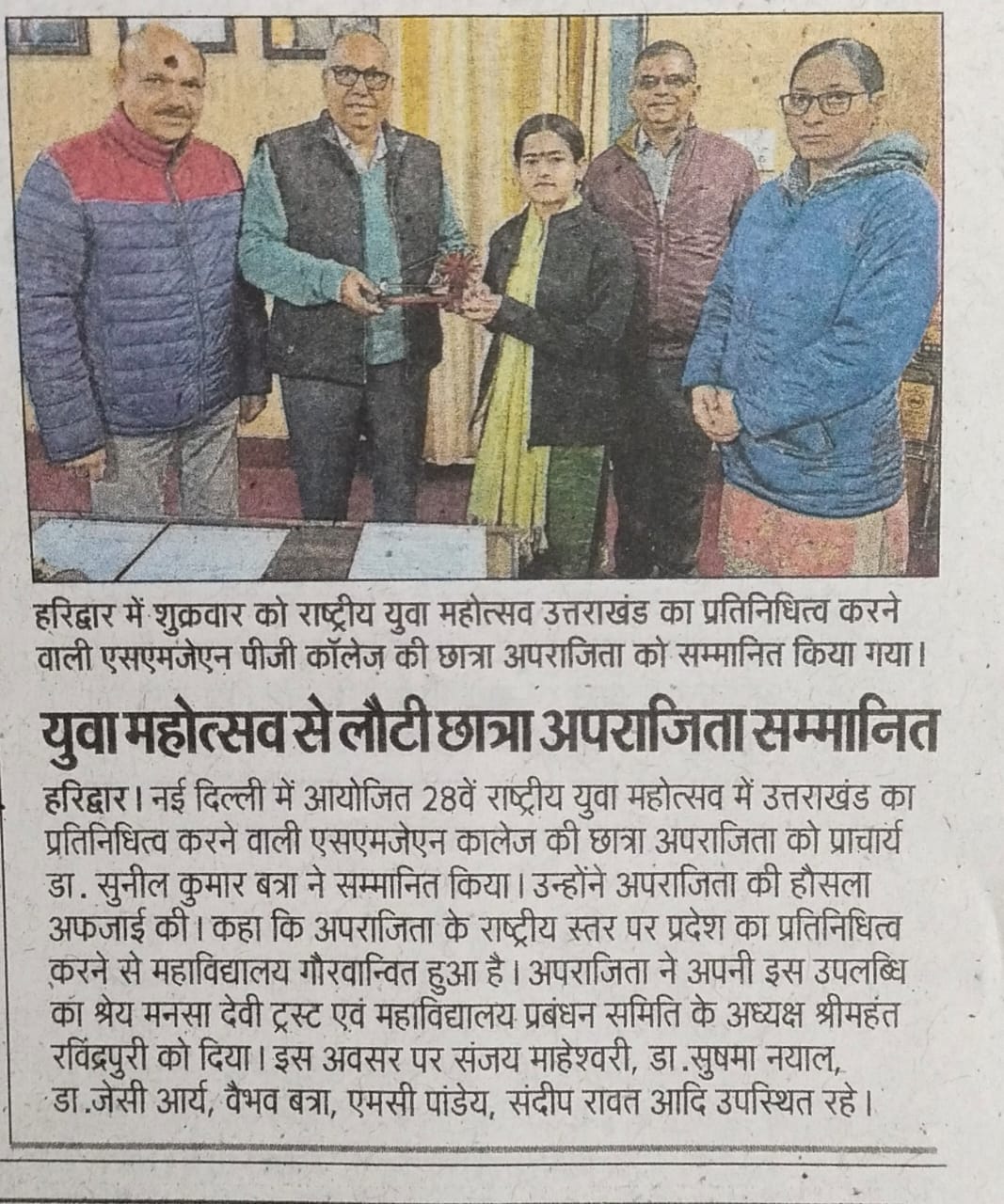 हरिद्वार में शुक्रवार को राष्ट्रीय युवा महोत्सव उत्तराखंड का प्रतिनिधित्व करने वाली एसएमजेएन पीजी कॉलेज की छात्रा अपराजिता को सम्मानित किया गया।

युवा महोत्सव से लौटी छात्रा अपराजिता सम्मानित

हरिद्वार। नई दिल्ली में आयोजित 28वें राष्ट्रीय युवा महोत्सव में उत्तराखंड का प्रतिनिधित्व करने वाली एसएमजेएन कालेज की छात्रा अपराजिता को प्राचार्य डा. सुनील कुमार बत्रा ने सम्मानित किया। उन्होंने अपराजिता की हौसला अफजाई की। कहा कि अपराजिता के राष्ट्रीय स्तर पर प्रदेश का प्रतिनिधित्व करने से महाविद्यालय गौरवान्वित हुआ है। अपराजिता ने अपनी इस उपलब्धि का श्रेय मनसा देवी ट्रस्ट एवं महाविद्यालय प्रबंधन समिति के अध्यक्ष श्रीमहंत रविंद्रपुरी को दिया। इस अवसर पर संजय माहेश्वरी, डा.सुषमा नयाल, डा.जेसी आर्य, वैभव बत्रा, एमसी पांडेय, संदीप रावत आदि उपस्थित रहे।